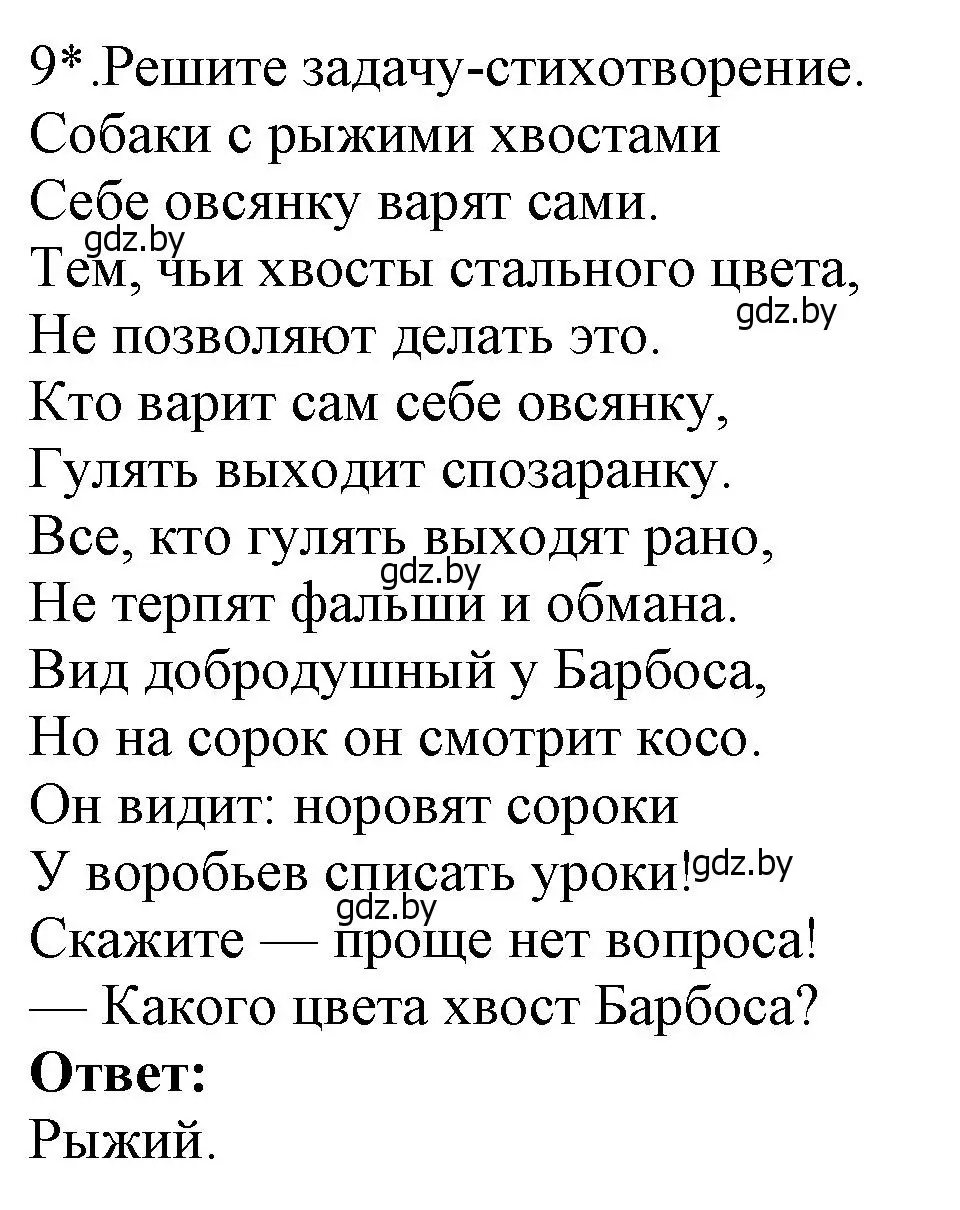 9*.Решите задачу-стихотворение.
Собаки с рыжими хвостами
Себе овсянку варят сами.
gdz.by
Тем, чьи хвосты стального цвета,
gdz.by
Не позволяют делать это.
Кто варит сам себе овсянку,
Гулять выходит спозаранку.
Все, кто гулять выходят рано,
gdz.by
Не терпят фальши и обмана.
Вид добродушный у Барбоса,
Но на сорок он смотрит косо.
Он видит: норовят сороки
У воробьев списать уроки! gdz.by
gdz.by
Скажите — проще нет вопроса!
— Какого цвета хвост Барбоса?
**Ответ:**
Рыжий.